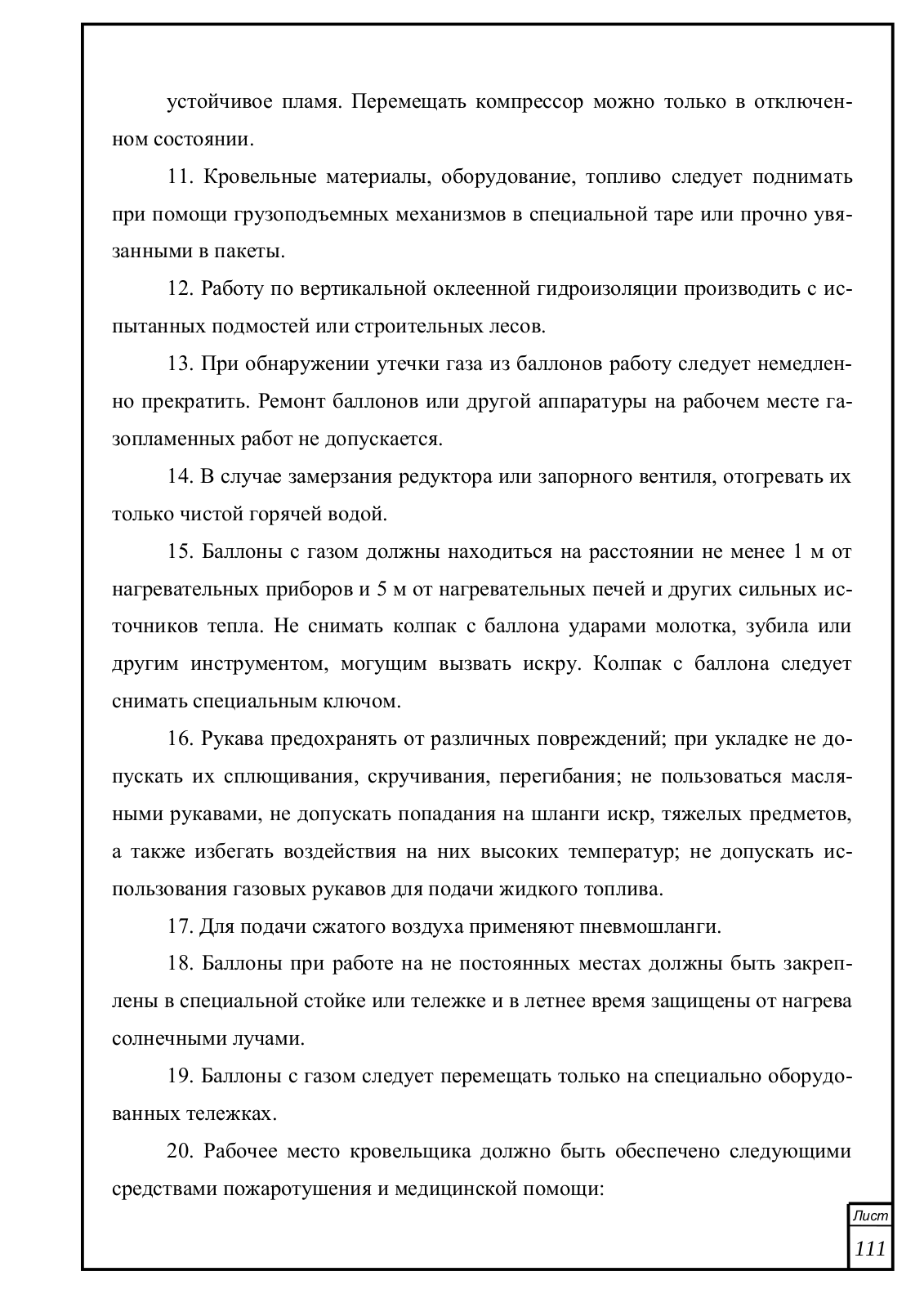 устойчивое пламя. Перемещать компрессор можно только в отключенном состоянии.

11. Кровельные материалы, оборудование, топливо следует поднимать при помощи грузоподъемных механизмов в специальной таре или прочно увязанными в пакеты.

12. Работу по вертикальной оклеенной гидроизоляции производить с испытанных подмостей или строительных лесов.

13. При обнаружении утечки газа из баллонов работу следует немедленно прекратить. Ремонт баллонов или другой аппаратуры на рабочем месте газопламенных работ не допускается.

14. В случае замерзания редуктора или запорного вентиля, отогревать их только чистой горячей водой.

15. Баллоны с газом должны находиться на расстоянии не менее 1 м от нагревательных приборов и 5 м от нагревательных печей и других сильных источников тепла. Не снимать колпак с баллона ударами молотка, зубила или другим инструментом, могущим вызвать искру. Колпак с баллона следует снимать специальным ключом.

16. Рукава предохранять от различных повреждений; при укладке не допускать их сплющивания, скручивания, перегибания; не пользоваться масляными рукавами, не допускать попадания на шланги искр, тяжелых предметов, а также избегать воздействия на них высоких температур; не допускать использования газовых рукавов для подачи жидкого топлива.

17. Для подачи сжатого воздуха применяют пневмошланги.

18. Баллоны при работе на не постоянных местах должны быть закреплены в специальной стойке или тележке и в летнее время защищены от нагрева солнечными лучами.

19. Баллоны с газом следует перемещать только на специально оборудованных тележках.

20. Рабочее место кровельщика должно быть обеспечено следующими средствами пожаротушения и медицинской помощи:

Лист
111